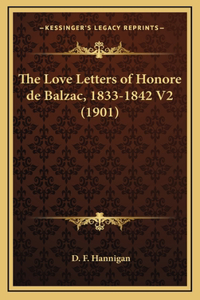 —KESSINGER'S LEGACY REPRINTS—

The Love Letters of Honore de Balzac, 1833-1842 V2 (1901)

D. F. Hannigan